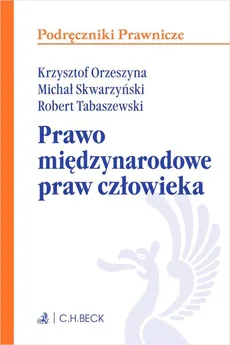 Podręczniki Prawnicze

Krzysztof Orzeszyna
Michał Skwarzyński
Robert Tabaszewski

Prawo międzynarodowe praw człowieka

C.H.BECK